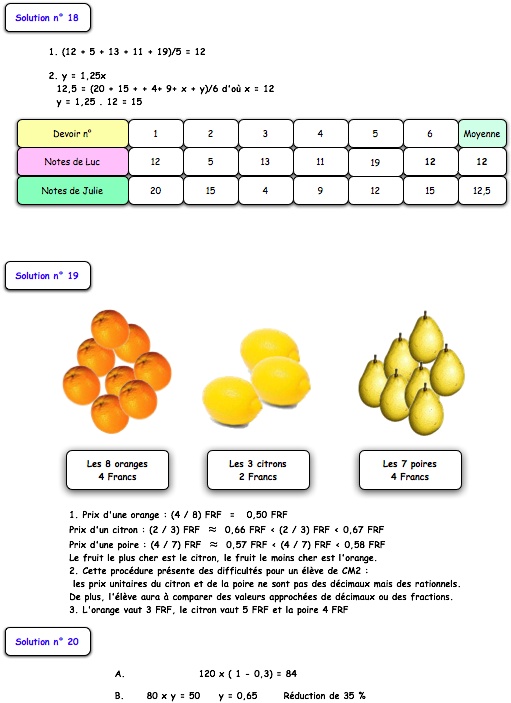 Solution n° 18

1. (12 + 5 + 13 + 11 + 19)/5 = 12

2. y = 1,25x
12,5 = (20 + 15 + + 4+ 9+ x + y)/6 d'où x = 12
y = 1,25 . 12 = 15

| Devoir n° | 1 | 2 | 3 | 4 | 5 | 6 | Moyenne |
|---|---|---|---|---|---|---|---|
| Notes de Luc | 12 | 5 | 13 | 11 | 19 | 12 | 12 |
| Notes de Julie | 20 | 15 | 4 | 9 | 12 | 15 | 12,5 |

Solution n° 19

Les 8 oranges
4 Francs

Les 3 citrons
2 Francs

Les 7 poires
4 Francs

1. Prix d'une orange : (4 / 8) FRF = 0,50 FRF
Prix d'un citron : (2 / 3) FRF ≈ 0,66 FRF < (2 / 3) FRF < 0,67 FRF
Prix d'une poire : (4 / 7) FRF ≈ 0,57 FRF < (4 / 7) FRF < 0,58 FRF
Le fruit le plus cher est le citron, le fruit le moins cher est l'orange.
2. Cette procédure présente des difficultés pour un élève de CM2 :
les prix unitaires du citron et de la poire ne sont pas des décimaux mais des rationnels.
De plus, l'élève aura à comparer des valeurs approchées de décimaux ou des fractions.
3. L'orange vaut 3 FRF, le citron vaut 5 FRF et la poire 4 FRF

Solution n° 20

A. 120 x ( 1 - 0,3) = 84

B. 80 x y = 50 y = 0,65 Réduction de 35 %